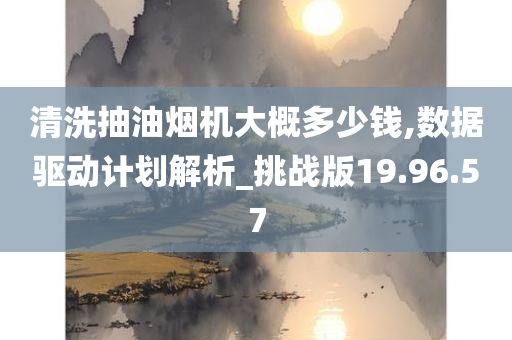 清洗抽油烟机大概多少钱,数据驱动计划解析_挑战版19.96.57